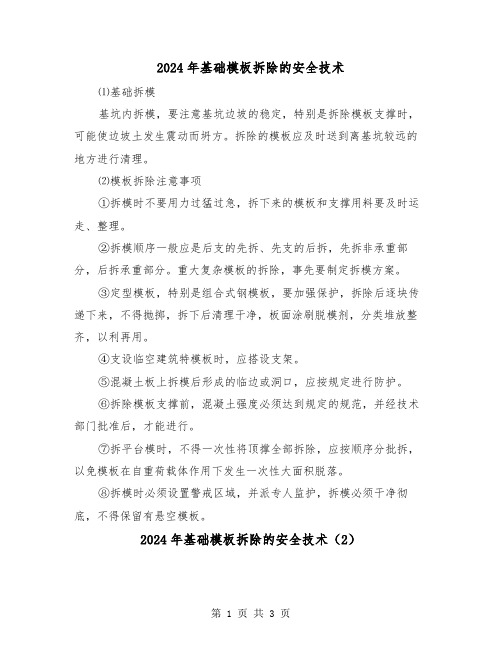 2024年基础模板拆除的安全技术

⑴基础拆模

基坑内拆模，要注意基坑边坡的稳定，特别是拆除模板支撑时，可能使边坡土发生震动而坍方。拆除的模板应及时送到离基坑较远的地方进行清理。

⑵模板拆除注意事项

①拆模时不要用力过猛过急，拆下来的模板和支撑用料要及时运走、整理。

②拆模顺序一般应是后支的先拆、先支的后拆，先拆非承重部分，后拆承重部分。重大复杂模板的拆除，事先要制定拆模方案。

③定型模板，特别是组合式钢模板，要加强保护，拆除后逐块传递下来，不得抛掷，拆下后清理干净，板面涂刷脱模剂，分类堆放整齐，以利再用。

④支设临空建筑特模板时，应搭设支架。

⑤混凝土板上拆模后形成的临边或洞口，应按规定进行防护。

⑥拆除模板支撑前，混凝土强度必须达到规定的规范，并经技术部门批准后，才能进行。

⑦拆平台模时，不得一次性将顶撑全部拆除，应按顺序分批拆，以免模板在自重荷载体作用下发生一次性大面积脱落。

⑧拆模时必须设置警戒区域，并派专人监护，拆模必须干净彻底，不得保留有悬空模板。

2024年基础模板拆除的安全技术（2）

第 1 页 共 3 页